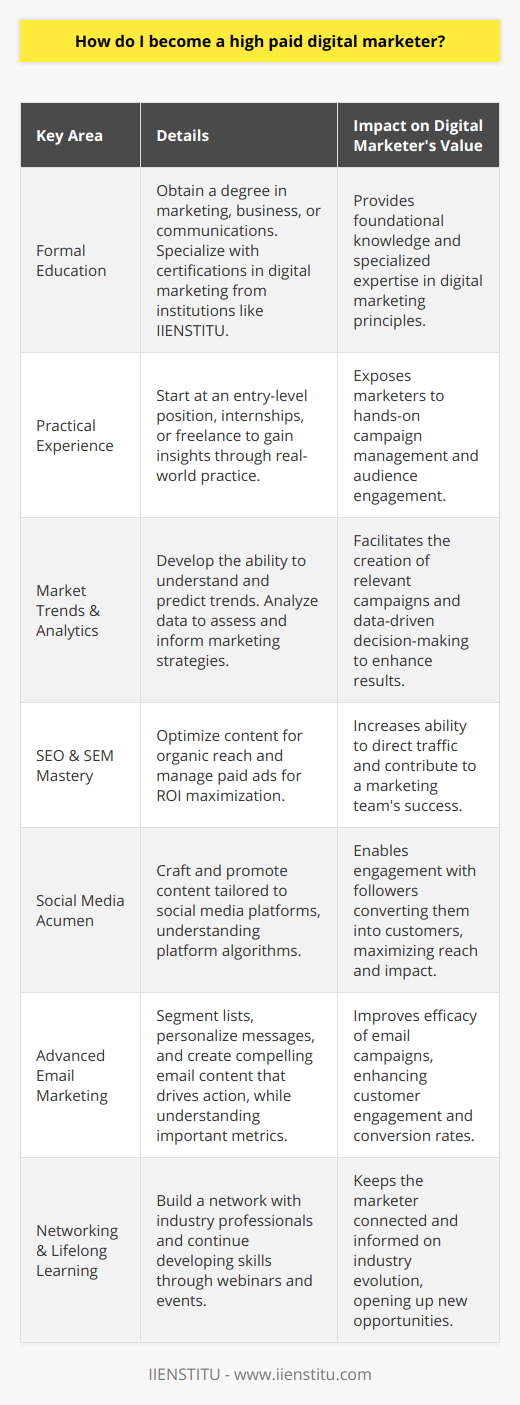 How do I become a high paid digital marketer?

| Key Area | Details | Impact on Digital Marketer's Value |
|---|---|---|
| Formal Education | Obtain a degree in marketing, business, or communications. Specialize with certifications in digital marketing from institutions like IIENSTITU. | Provides foundational knowledge and specialized expertise in digital marketing principles. |
| Practical Experience | Start at an entry-level position, internships, or freelance to gain insights through real-world practice. | Exposes marketers to hands-on campaign management and audience engagement. |
| Market Trends & Analytics | Develop the ability to understand and predict trends. Analyze data to assess and inform marketing strategies. | Facilitates the creation of relevant campaigns and data-driven decision-making to enhance results. |
| SEO & SEM Mastery | Optimize content for organic reach and manage paid ads for ROI maximization. | Increases ability to direct traffic and contribute to a marketing team's success. |
| Social Media Acumen | Craft and promote content tailored to social media platforms, understanding platform algorithms. | Enables engagement with followers converting them into customers, maximizing reach and impact. |
| Advanced Email Marketing | Segment lists, personalize messages, and create compelling email content that drives action, while understanding important metrics. | Improves efficacy of email campaigns, enhancing customer engagement and conversion rates. |
| Networking & Lifelong Learning | Build a network with industry professionals and continue developing skills through webinars and events. | Keeps the marketer connected and informed on industry evolution, opening up new opportunities. |

IIENSTITU - www.iienstitu.com